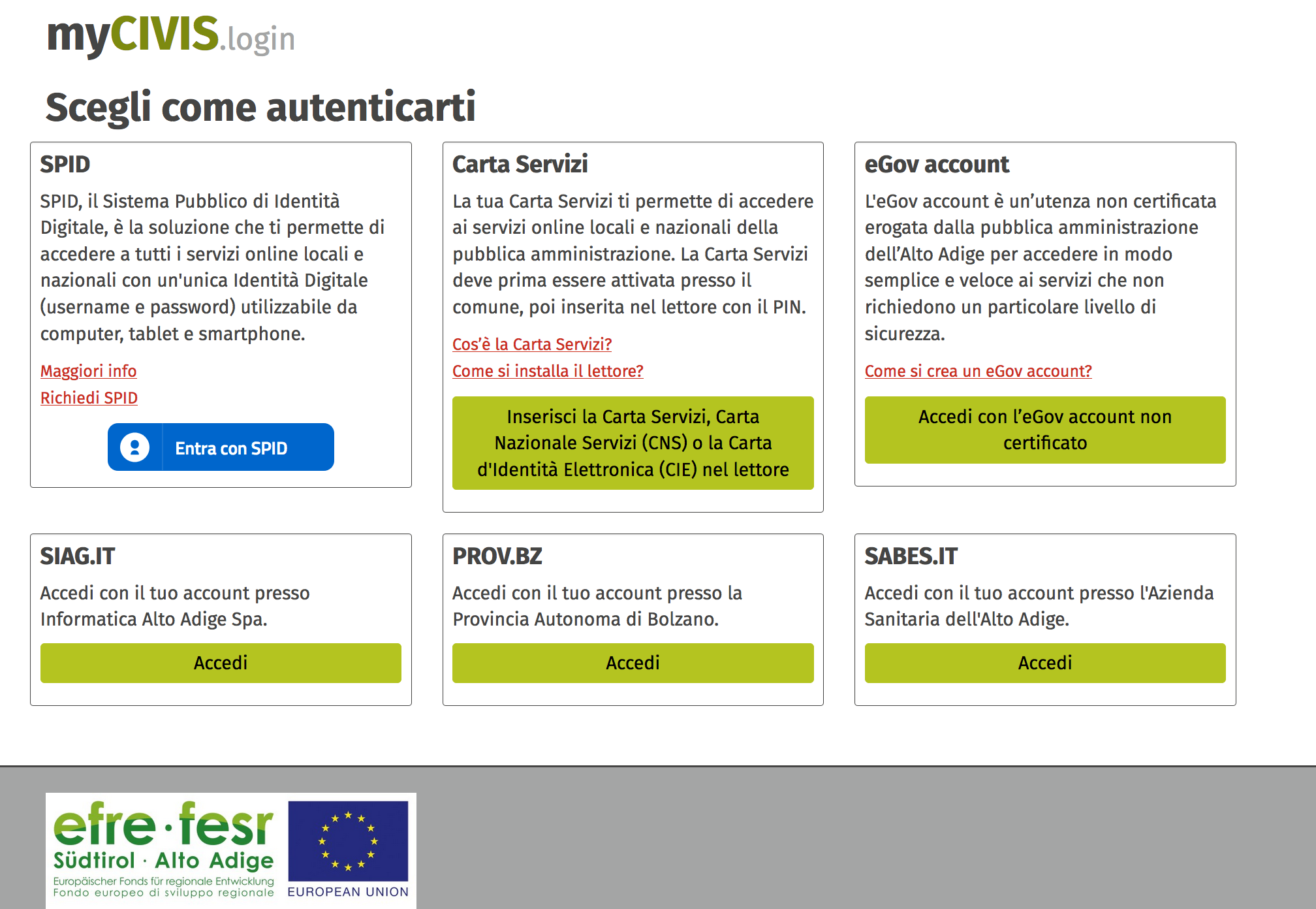 myCIVIS.login

Scegli come autenticarti

SPID

SPID, il Sistema Pubblico di Identità Digitale, è la soluzione che ti permette di accedere a tutti i servizi online locali e nazionali con un'unica Identità Digitale (username e password) utilizzabile da computer, tablet e smartphone.

Maggiori info
Richiedi SPID

Entra con SPID

Carta Servizi

La tua Carta Servizi ti permette di accedere ai servizi online locali e nazionali della pubblica amministrazione. La Carta Servizi deve prima essere attivata presso il comune, poi inserita nel lettore con il PIN.

Cos'è la Carta Servizi?
Come si installa il lettore?

Inserisci la Carta Servizi, Carta Nazionale Servizi (CNS) o la Carta d'Identità Elettronica (CIE) nel lettore

eGov account

L'eGov account è un'utenza non certificata erogata dalla pubblica amministrazione dell'Alto Adige per accedere in modo semplice e veloce ai servizi che non richiedono un particolare livello di sicurezza.

Come si crea un eGov account?

Accedi con l'eGov account non certificato

SIAG.IT

Accedi con il tuo account presso Informatica Alto Adige Spa.

Accedi

PROV.BZ

Accedi con il tuo account presso la Provincia Autonoma di Bolzano.

Accedi

SABES.IT

Accedi con il tuo account presso l'Azienda Sanitaria dell'Alto Adige.

Accedi

efre · fesr
Südtirol · Alto Adige
Europäischer Fonds für regionale Entwicklung
Fondo europeo di sviluppo regionale

EUROPEAN UNION